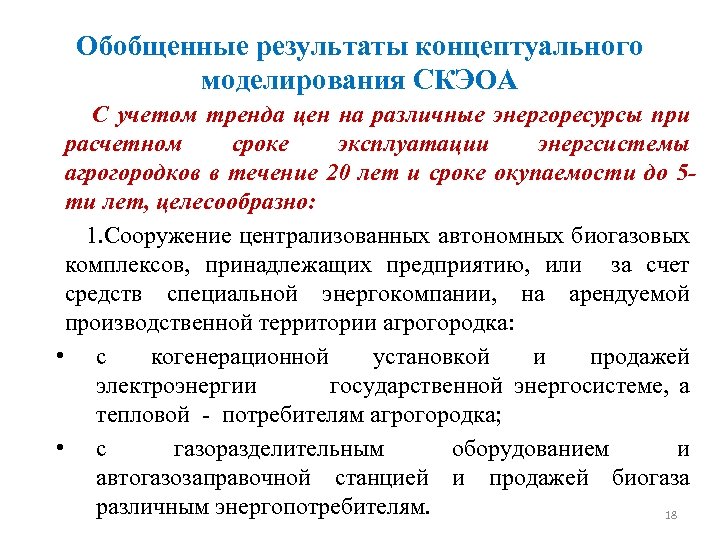 Обобщенные результаты концептуального моделирования СКЭОА

С учетом тренда цен на различные энергоресурсы при расчетном сроке эксплуатации энергсистемы агрогородков в течение 20 лет и сроке окупаемости до 5-ти лет, целесообразно:

1.Сооружение централизованных автономных биогазовых комплексов, принадлежащих предприятию, или за счет средств специальной энергокомпании, на арендуемой производственной территории агрогородка:

• с когенерационной установкой и продажей электроэнергии государственной энергосистеме, а тепловой - потребителям агрогородка;

• с газоразделительным оборудованием и автогазозаправочной станцией и продажей биогаза различным энергопотребителям.

18